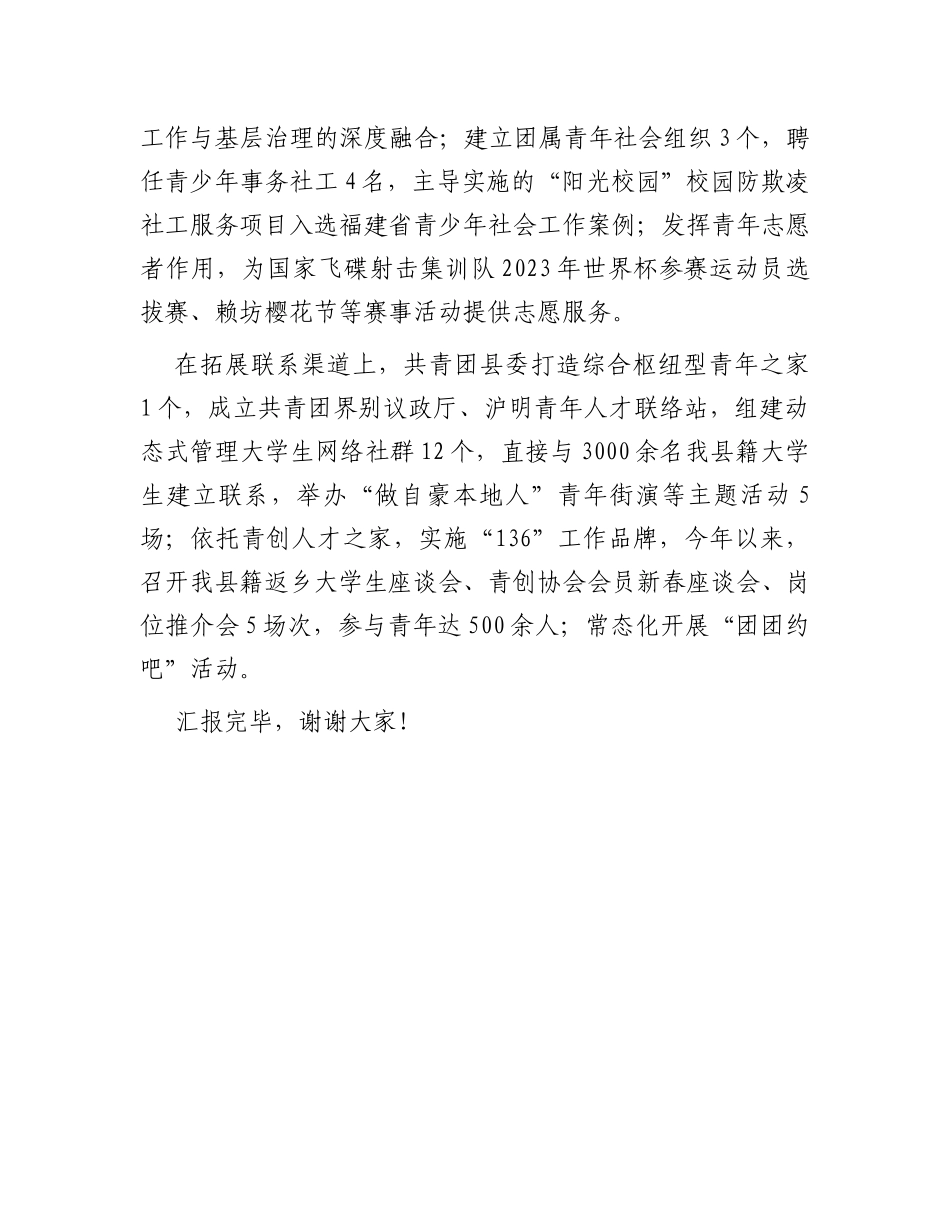 工作与基层治理的深度融合；建立团属青年社会组织3个，聘任青少年事务社工4名，主导实施的“阳光校园”校园防欺凌社工服务项目入选福建省青少年社会工作案例；发挥青年志愿者作用，为国家飞碟射击集训队2023年世界杯参赛运动员选拔赛、赖坊樱花节等赛事活动提供志愿服务。

在拓展联系渠道上，共青团县委打造综合枢纽型青年之家1个，成立共青团界别议政厅、沪明青年人才联络站，组建动态式管理大学生网络社群12个，直接与3000余名我县籍大学生建立联系，举办“做自豪本地人”青年街演等主题活动5场；依托青创人才之家，实施“136”工作品牌，今年以来，召开我县籍返乡大学生座谈会、青创协会会员新春座谈会、岗位推介会5场次，参与青年达500余人；常态化开展“团团约吧”活动。

汇报完毕，谢谢大家！